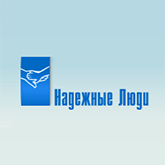 Надежные Люди